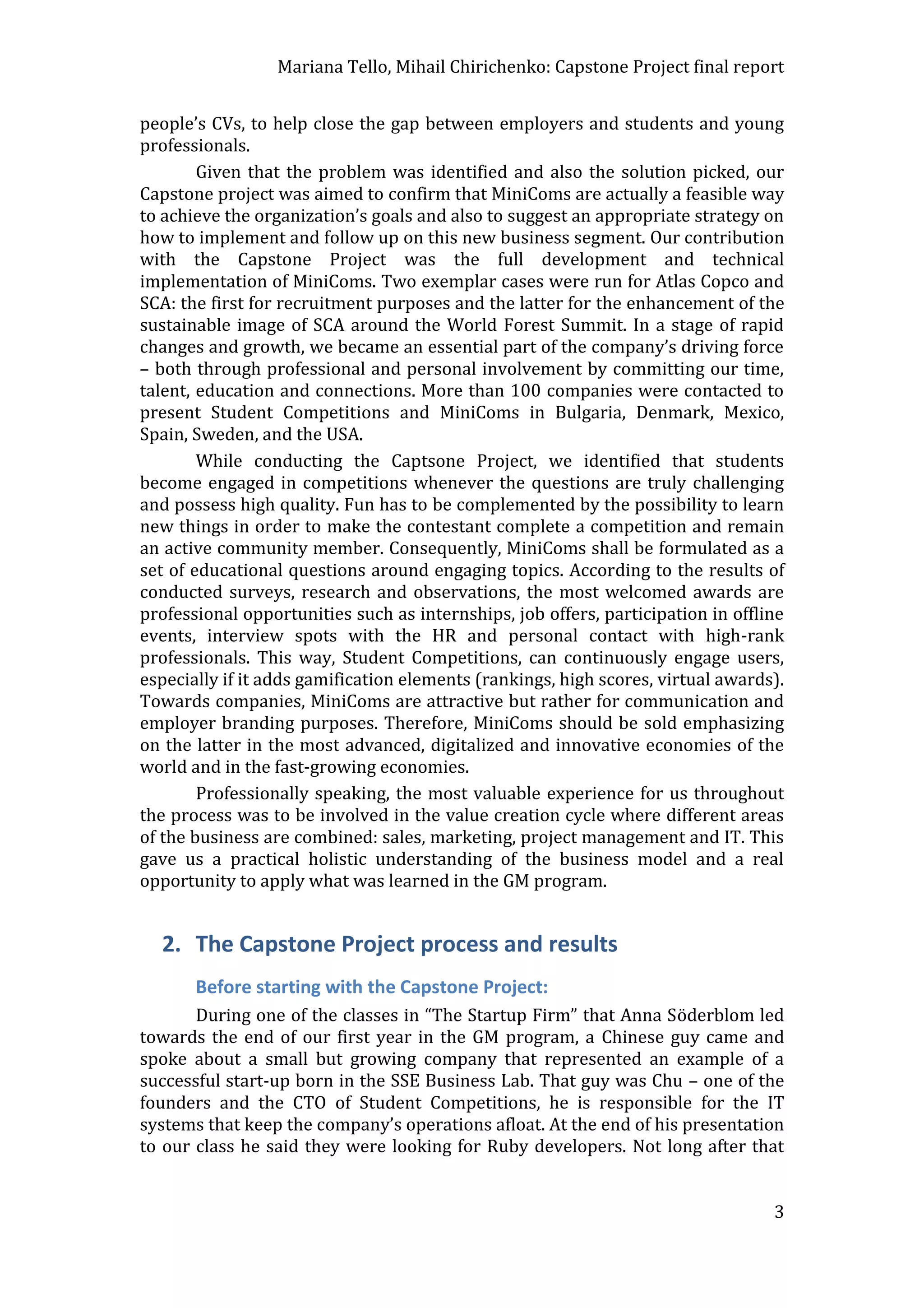 Mariana Tello, Mihail Chirichenko: Capstone Project final report

people's CVs, to help close the gap between employers and students and young professionals.

Given that the problem was identified and also the solution picked, our Capstone project was aimed to confirm that MiniComs are actually a feasible way to achieve the organization's goals and also to suggest an appropriate strategy on how to implement and follow up on this new business segment. Our contribution with the Capstone Project was the full development and technical implementation of MiniComs. Two exemplar cases were run for Atlas Copco and SCA: the first for recruitment purposes and the latter for the enhancement of the sustainable image of SCA around the World Forest Summit. In a stage of rapid changes and growth, we became an essential part of the company's driving force – both through professional and personal involvement by committing our time, talent, education and connections. More than 100 companies were contacted to present Student Competitions and MiniComs in Bulgaria, Denmark, Mexico, Spain, Sweden, and the USA.

While conducting the Captsone Project, we identified that students become engaged in competitions whenever the questions are truly challenging and possess high quality. Fun has to be complemented by the possibility to learn new things in order to make the contestant complete a competition and remain an active community member. Consequently, MiniComs shall be formulated as a set of educational questions around engaging topics. According to the results of conducted surveys, research and observations, the most welcomed awards are professional opportunities such as internships, job offers, participation in offline events, interview spots with the HR and personal contact with high-rank professionals. This way, Student Competitions, can continuously engage users, especially if it adds gamification elements (rankings, high scores, virtual awards). Towards companies, MiniComs are attractive but rather for communication and employer branding purposes. Therefore, MiniComs should be sold emphasizing on the latter in the most advanced, digitalized and innovative economies of the world and in the fast-growing economies.

Professionally speaking, the most valuable experience for us throughout the process was to be involved in the value creation cycle where different areas of the business are combined: sales, marketing, project management and IT. This gave us a practical holistic understanding of the business model and a real opportunity to apply what was learned in the GM program.

2. The Capstone Project process and results

Before starting with the Capstone Project:

During one of the classes in "The Startup Firm" that Anna Söderblom led towards the end of our first year in the GM program, a Chinese guy came and spoke about a small but growing company that represented an example of a successful start-up born in the SSE Business Lab. That guy was Chu – one of the founders and the CTO of Student Competitions, he is responsible for the IT systems that keep the company's operations afloat. At the end of his presentation to our class he said they were looking for Ruby developers. Not long after that

3